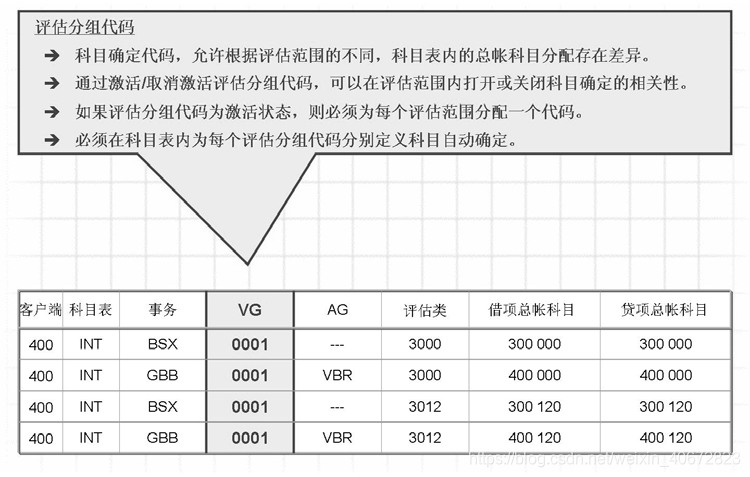 评估分组代码

➔ 科目确定代码，允许根据评估范围的不同，科目表内的总帐科目分配存在差异。

➔ 通过激活/取消激活评估分组代码，可以在评估范围内打开或关闭科目确定的相关性。

➔ 如果评估分组代码为激活状态，则必须为每个评估范围分配一个代码。

➔ 必须在科目表内为每个评估分组代码分别定义科目自动确定。

| 客户端 | 科目表 | 事务 | VG | AG | 评估类 | 借项总帐科目 | 贷项总帐科目 |
|---|---|---|---|---|---|---|---|
| 400 | INT | BSX | 0001 | --- | 3000 | 300 000 | 300 000 |
| 400 | INT | GBB | 0001 | VBR | 3000 | 400 000 | 400 000 |
| 400 | INT | BSX | 0001 | --- | 3012 | 300 120 | 300 120 |
| 400 | INT | GBB | 0001 | VBR | 3012 | 400 120 | 400 120 |

https://blog.csdn.net/weixin_40672823